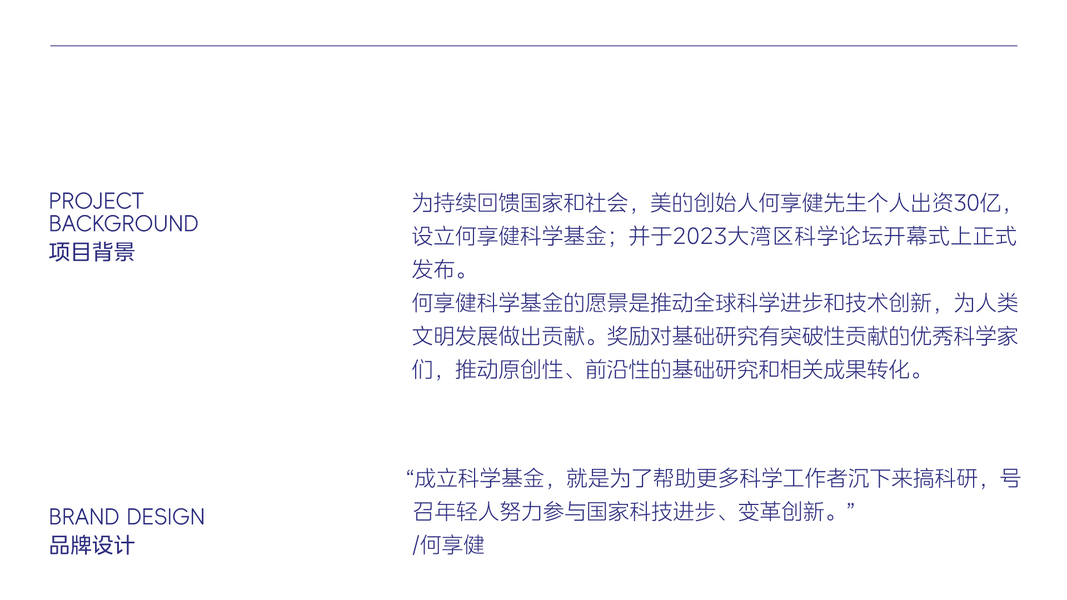 PROJECT
BACKGROUND
项目背景

为持续回馈国家和社会，美的创始人何享健先生个人出资30亿，设立何享健科学基金；并于2023大湾区科学论坛开幕式上正式发布。

何享健科学基金的愿景是推动全球科学进步和技术创新，为人类文明发展做出贡献。奖励对基础研究有突破性贡献的优秀科学家们，推动原创性、前沿性的基础研究和相关成果转化。

BRAND DESIGN
品牌设计

“成立科学基金，就是为了帮助更多科学工作者沉下来搞科研，号召年轻人努力参与国家科技进步、变革创新。”
/何享健